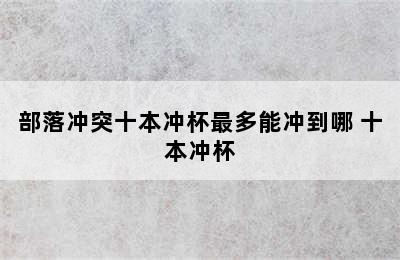 部落冲突十本冲杯最多能冲到哪 十本冲杯